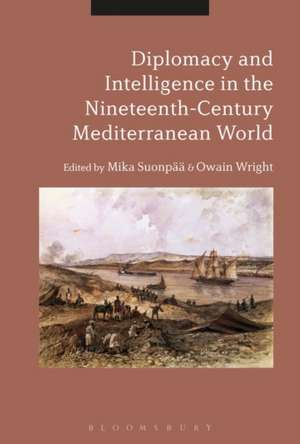 Diplomacy and Intelligence in the Nineteenth-Century Mediterranean World

Edited by Mika Suonpää & Owain Wright

BLOOMSBURY